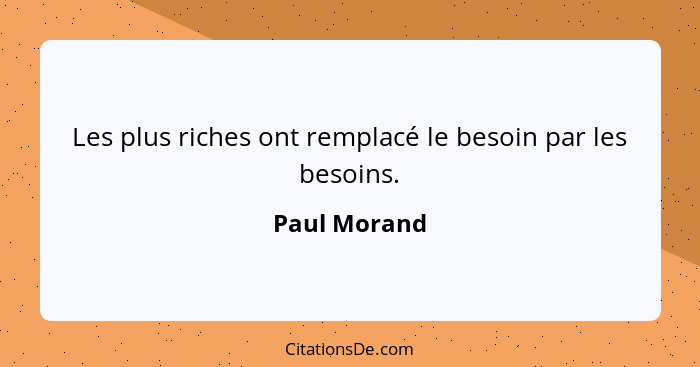 Les plus riches ont remplacé le besoin par les besoins.

Paul Morand

CitationsDe.com